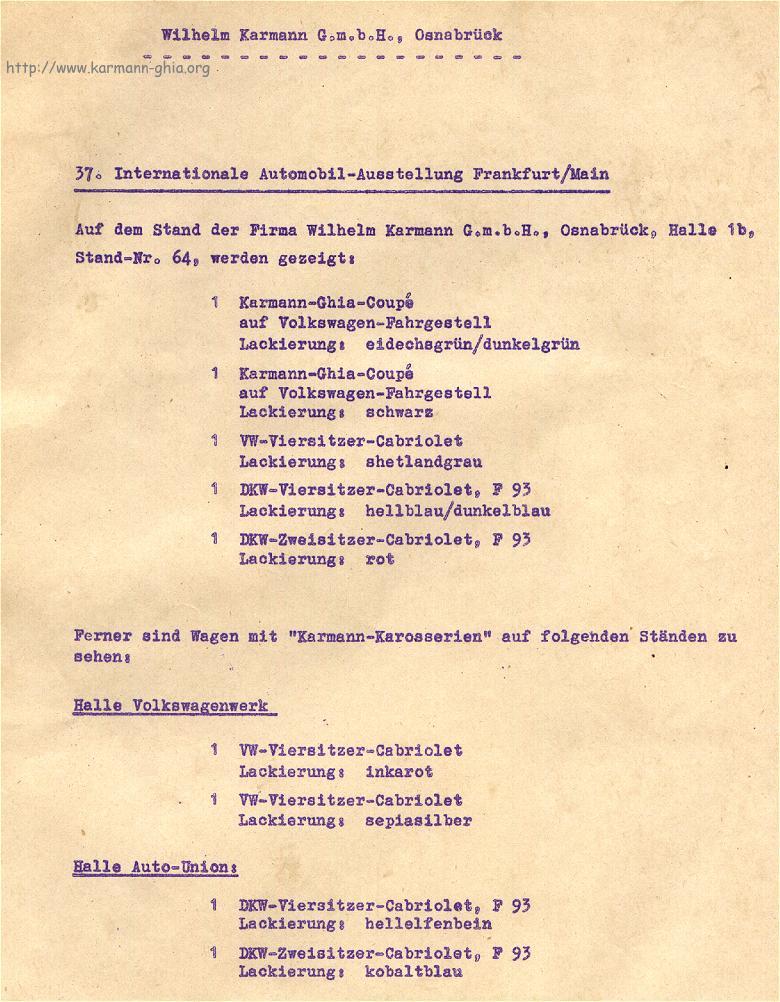 Wilhelm Karmann G.m.b.H., Osnabrück

http://www.karmann-ghia.org

37. Internationale Automobil-Ausstellung Frankfurt/Main

Auf dem Stand der Firma Wilhelm Karmann G.m.b.H., Osnabrück, Halle 1b, Stand-Nr. 64, werden gezeigt:

1 Karmann-Ghia-Coupé
auf Volkswagen-Fahrgestell
Lackierung: eidechsgrün/dunkelgrün

1 Karmann-Ghia-Coupé
auf Volkswagen-Fahrgestell
Lackierung: schwarz

1 VW-Viersitzer-Cabriolet
Lackierung: shetlandgrau

1 DKW-Viersitzer-Cabriolet, F 93
Lackierung: hellblau/dunkelblau

1 DKW-Zweisitzer-Cabriolet, F 93
Lackierung: rot

Ferner sind Wagen mit "Karmann-Karosserien" auf folgenden Ständen zu sehen:

Halle Volkswagenwerk

1 VW-Viersitzer-Cabriolet
Lackierung: inkarot

1 VW-Viersitzer-Cabriolet
Lackierung: sepiasilber

Halle Auto-Union:

1 DKW-Viersitzer-Cabriolet, F 93
Lackierung: hellelfenbein

1 DKW-Zweisitzer-Cabriolet, F 93
Lackierung: kobaltblau